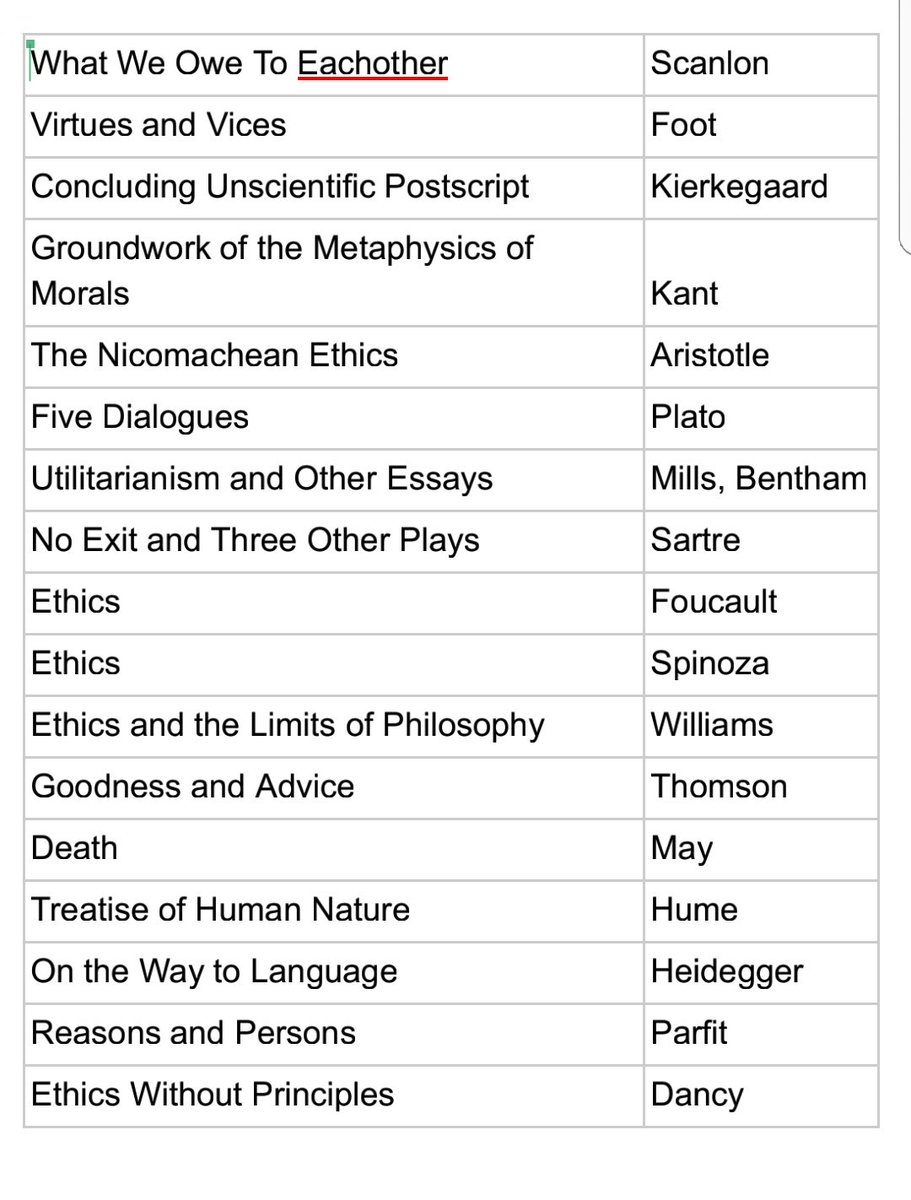 | | |
|---|---|
| What We Owe To Eachother | Scanlon |
| Virtues and Vices | Foot |
| Concluding Unscientific Postscript | Kierkegaard |
| Groundwork of the Metaphysics of Morals | Kant |
| The Nicomachean Ethics | Aristotle |
| Five Dialogues | Plato |
| Utilitarianism and Other Essays | Mills, Bentham |
| No Exit and Three Other Plays | Sartre |
| Ethics | Foucault |
| Ethics | Spinoza |
| Ethics and the Limits of Philosophy | Williams |
| Goodness and Advice | Thomson |
| Death | May |
| Treatise of Human Nature | Hume |
| On the Way to Language | Heidegger |
| Reasons and Persons | Parfit |
| Ethics Without Principles | Dancy |